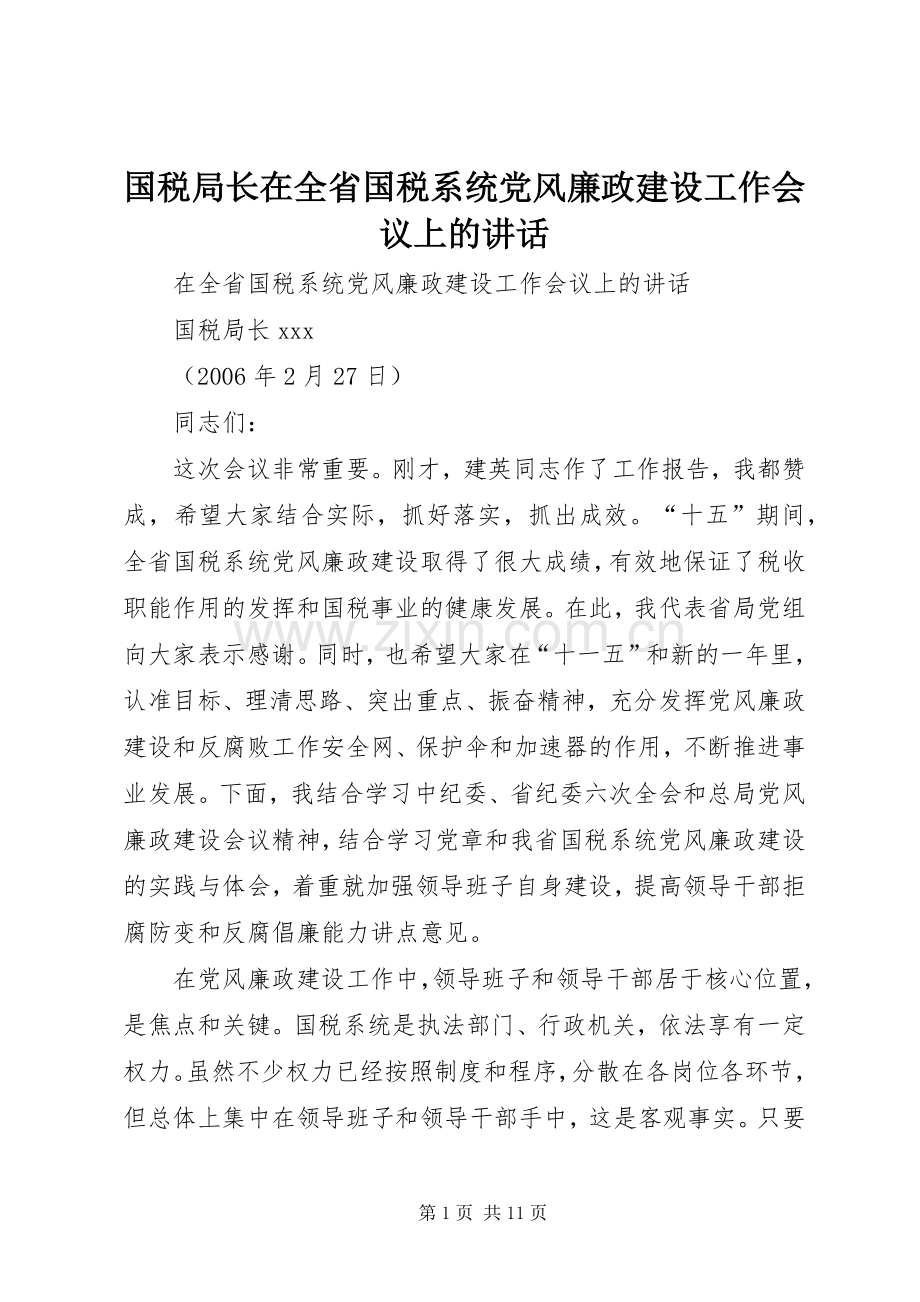 国税局长在全省国税系统党风廉政建设工作会议上的讲话

在全省国税系统党风廉政建设工作会议上的讲话

国税局长 xxx

（2006 年 2 月 27 日）

同志们：

这次会议非常重要。刚才，建英同志作了工作报告，我都赞成，希望大家结合实际，抓好落实，抓出成效。“十五”期间，全省国税系统党风廉政建设取得了很大成绩，有效地保证了税收职能作用的发挥和国税事业的健康发展。在此，我代表省局党组向大家表示感谢。同时，也希望大家在“十一五”和新的一年里，认准目标、理清思路、突出重点、振奋精神，充分发挥党风廉政建设和反腐败工作安全网、保护伞和加速器的作用，不断推进事业发展。下面，我结合学习中纪委、省纪委六次全会和总局党风廉政建设会议精神，结合学习党章和我省国税系统党风廉政建设的实践与体会，着重就加强领导班子自身建设，提高领导干部拒腐防变和反腐倡廉能力讲点意见。

在党风廉政建设工作中，领导班子和领导干部居于核心位置，是焦点和关键。国税系统是执法部门、行政机关，依法享有一定权力。虽然不少权力已经按照制度和程序，分散在各岗位各环节，但总体上集中在领导班子和领导干部手中，这是客观事实。只要

www.zixin.com.cn

第 1 页 共 11 页